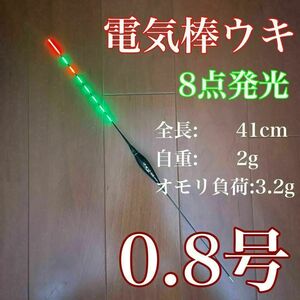 電気棒ウキ
8点発光

全長: 41cm
自重: 2g
オモリ負荷:3.2g

0.8号